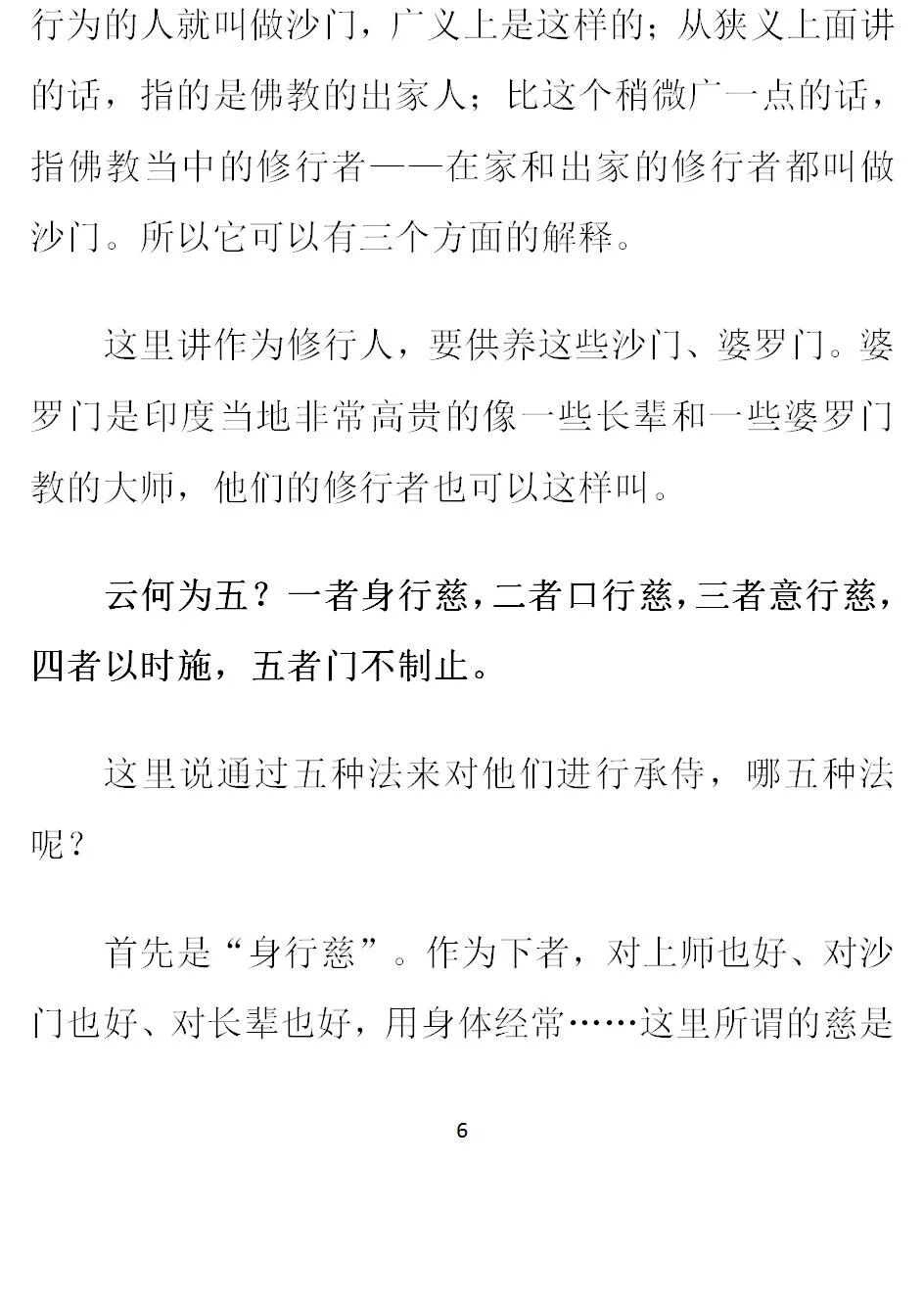 行为的人就叫做沙门，广义上是这样的；从狭义上面讲的话，指的是佛教的出家人；比这个稍微广一点的话，指佛教当中的修行者——在家和出家的修行者都叫做沙门。所以它可以有三个方面的解释。

这里讲作为修行人，要供养这些沙门、婆罗门。婆罗门是印度当地非常高贵的像一些长辈和一些婆罗门教的大师，他们的修行者也可以这样叫。

云何为五？一者身行慈，二者口行慈，三者意行慈，四者以时施，五者门不制止。

这里说通过五种法来对他们进行承侍，哪五种法呢？

首先是“身行慈”。作为下者，对上师也好、对沙门也好、对长辈也好，用身体经常……这里所谓的慈是

6